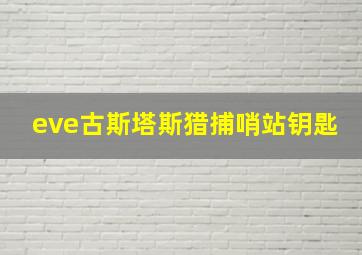 eve古斯塔斯猎捕哨站钥匙